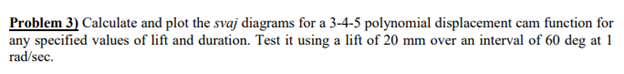 Problem 3) Calculate and plot the svaj diagrams for a 3-4-5 polynomial displacement cam function for any specified values of lift and duration. Test it using a lift of 20 mm over an interval of 60 deg at 1 rad/sec.